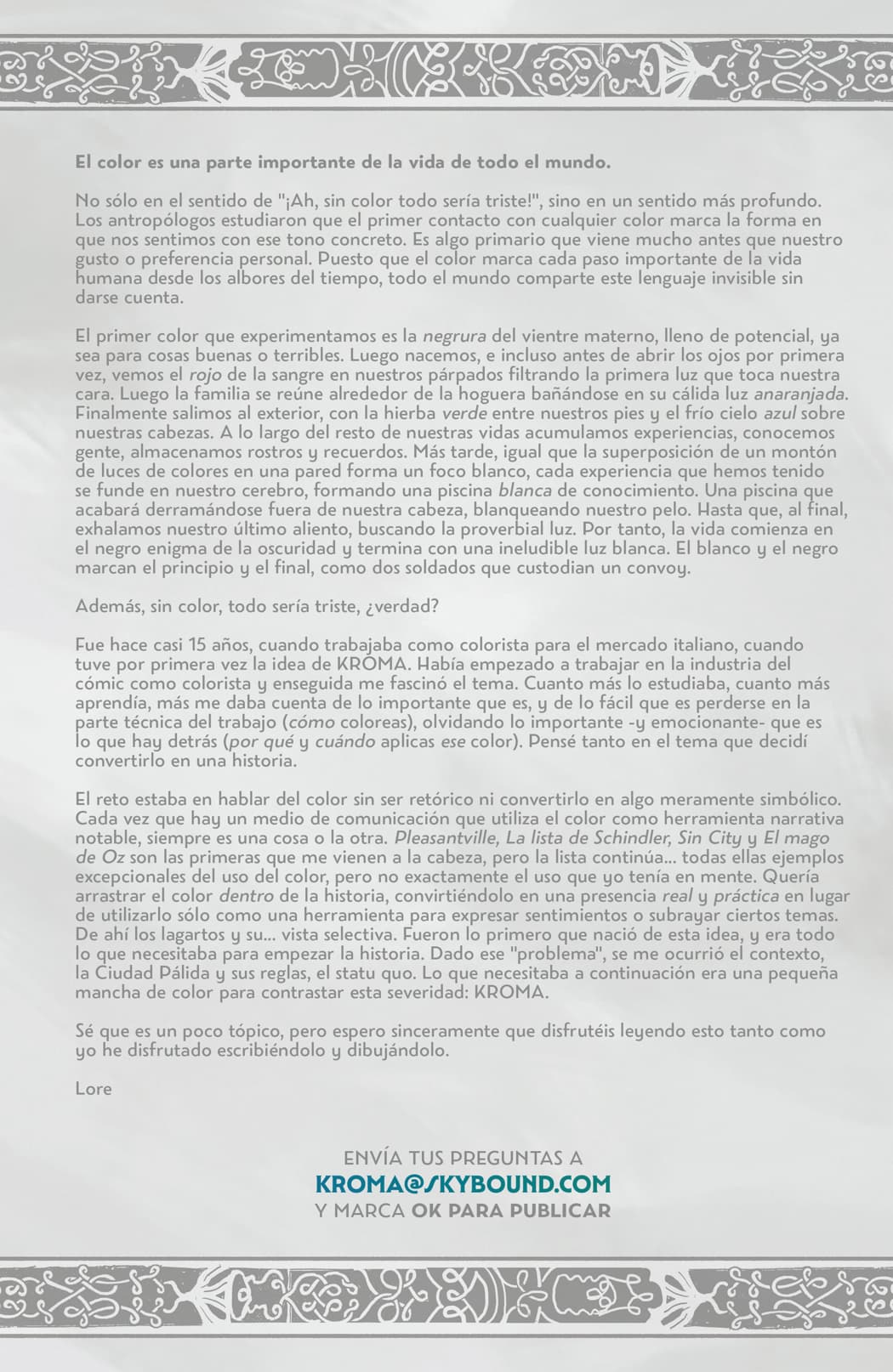 El color es una parte importante de la vida de todo el mundo.

No sólo en el sentido de "¡Ah, sin color todo sería triste!", sino en un sentido más profundo. Los antropólogos estudiaron que el primer contacto con cualquier color marca la forma en que nos sentimos con ese tono concreto. Es algo primario que viene mucho antes que nuestro gusto o preferencia personal. Puesto que el color marca cada paso importante de la vida humana desde los albores del tiempo, todo el mundo comparte este lenguaje invisible sin darse cuenta.

El primer color que experimentamos es la negrura del vientre materno, lleno de potencial, ya sea para cosas buenas o terribles. Luego nacemos, e incluso antes de abrir los ojos por primera vez, vemos el rojo de la sangre en nuestros párpados filtrando la primera luz que toca nuestra cara. Luego la familia se reúne alrededor de la hoguera bañándose en su cálida luz anaranjada. Finalmente salimos al exterior, con la hierba verde entre nuestros pies y el frío cielo azul sobre nuestras cabezas. A lo largo del resto de nuestras vidas acumulamos experiencias, conocemos gente, almacenamos rostros y recuerdos. Más tarde, igual que la superposición de un montón de luces de colores en una pared forma un foco blanco, cada experiencia que hemos tenido se funde en nuestro cerebro, formando una piscina blanca de conocimiento. Una piscina que acabará derramándose fuera de nuestra cabeza, blanqueando nuestro pelo. Hasta que, al final, exhalamos nuestro último aliento, buscando la proverbial luz. Por tanto, la vida comienza en el negro enigma de la oscuridad y termina con una ineludible luz blanca. El blanco y el negro marcan el principio y el final, como dos soldados que custodian un convoy.

Además, sin color, todo sería triste, ¿verdad?

Fue hace casi 15 años, cuando trabajaba como colorista para el mercado italiano, cuando tuve por primera vez la idea de KROMA. Había empezado a trabajar en la industria del cómic como colorista y enseguida me fascinó el tema. Cuanto más lo estudiaba, cuanto más aprendía, más me daba cuenta de lo importante que es, y de lo fácil que es perderse en la parte técnica del trabajo (cómo coloreas), olvidando lo importante -y emocionante- que es lo que hay detrás (por qué y cuándo aplicas ese color). Pensé tanto en el tema que decidí convertirlo en una historia.

El reto estaba en hablar del color sin ser retórico ni convertirlo en algo meramente simbólico. Cada vez que hay un medio de comunicación que utiliza el color como herramienta narrativa notable, siempre es una cosa o la otra. Pleasantville, La lista de Schindler, Sin City y El mago de Oz son las primeras que me vienen a la cabeza, pero la lista continúa... todas ellas ejemplos excepcionales del uso del color, pero no exactamente el uso que yo tenía en mente. Quería arrastrar el color dentro de la historia, convirtiéndolo en una presencia real y práctica en lugar de utilizarlo sólo como una herramienta para expresar sentimientos o subrayar ciertos temas. De ahí los lagartos y su... vista selectiva. Fueron lo primero que nació de esta idea, y era todo lo que necesitaba para empezar la historia. Dado ese "problema", se me ocurrió el contexto, la Ciudad Pálida y sus reglas, el statu quo. Lo que necesitaba a continuación era una pequeña mancha de color para contrastar esta severidad: KROMA.

Sé que es un poco tópico, pero espero sinceramente que disfrutéis leyendo esto tanto como yo he disfrutado escribiéndolo y dibujándolo.

Lore

ENVÍA TUS PREGUNTAS A
KROMA@SKYBOUND.COM
Y MARCA OK PARA PUBLICAR